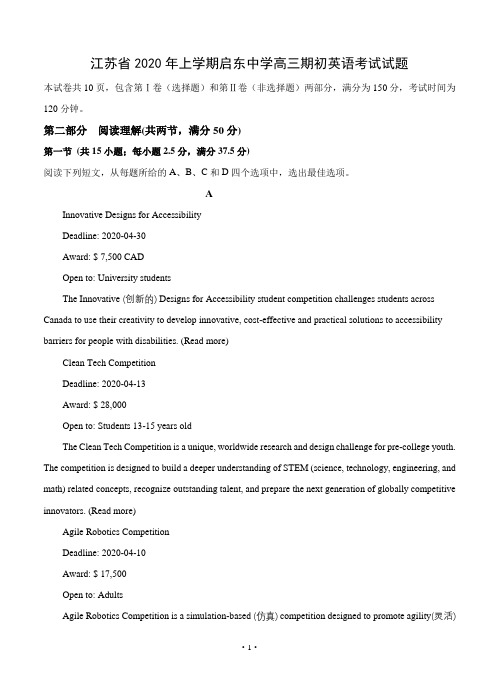 江苏省 2020 年上学期启东中学高三期初英语考试试题

本试卷共 10 页，包含第 I 卷（选择题）和第 II 卷（非选择题）两部分，满分为 150 分，考试时间为 120 分钟。

第二部分　阅读理解(共两节，满分 50 分)

第一节 (共 15 小题；每小题 2.5 分，满分 37.5 分)

阅读下列短文，从每题所给的 A、B、C 和 D 四个选项中，选出最佳选项。

A

Innovative Designs for Accessibility

Deadline: 2020-04-30

Award: $ 7,500 CAD

Open to: University students

The Innovative (创新的) Designs for Accessibility student competition challenges students across Canada to use their creativity to develop innovative, cost-effective and practical solutions to accessibility barriers for people with disabilities. (Read more)

Clean Tech Competition

Deadline: 2020-04-13

Award: $ 28,000

Open to: Students 13-15 years old

The Clean Tech Competition is a unique, worldwide research and design challenge for pre-college youth. The competition is designed to build a deeper understanding of STEM (science, technology, engineering, and math) related concepts, recognize outstanding talent, and prepare the next generation of globally competitive innovators. (Read more)

Agile Robotics Competition

Deadline: 2020-04-10

Award: $ 17,500

Open to: Adults

Agile Robotics Competition is a simulation-based (仿真) competition designed to promote agility(灵活)

· 1 ·